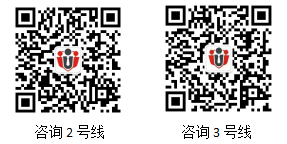 咨询 2 号线

咨询 3 号线